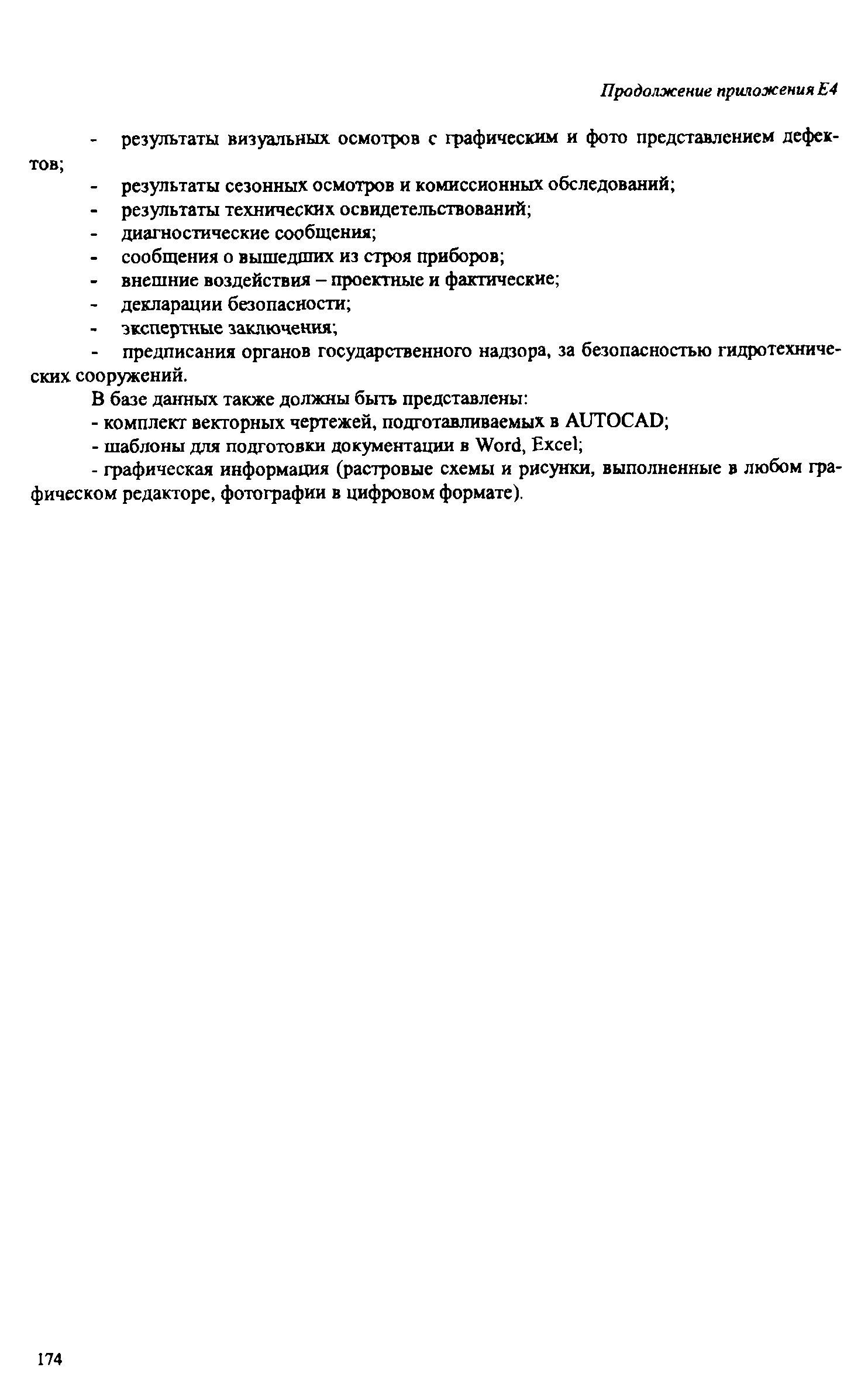 Продолжение приложения Е4

- результаты визуальных осмотров с графическим и фото представлением дефектов;

- результаты сезонных осмотров и комиссионных обследований;

- результаты технических освидетельствований;

- диагностические сообщения;

- сообщения о вышедших из строя приборов;

- внешние воздействия – проектные и фактические;

- декларации безопасности;

- экспертные заключения;

- предписания органов государственного надзора, за безопасностью гидротехнических сооружений.

В базе данных также должны быть представлены:

- комплект векторных чертежей, подготавливаемых в AUTOCAD;

- шаблоны для подготовки документации в Word, Excel;

- графическая информация (растровые схемы и рисунки, выполненные в любом графическом редакторе, фотографии в цифровом формате).

174